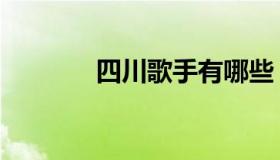 四川歌手有哪些